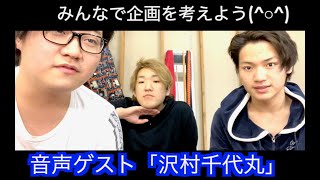 みんなで企画を考えよう(^○^)

音声ゲスト「沢村千代丸」